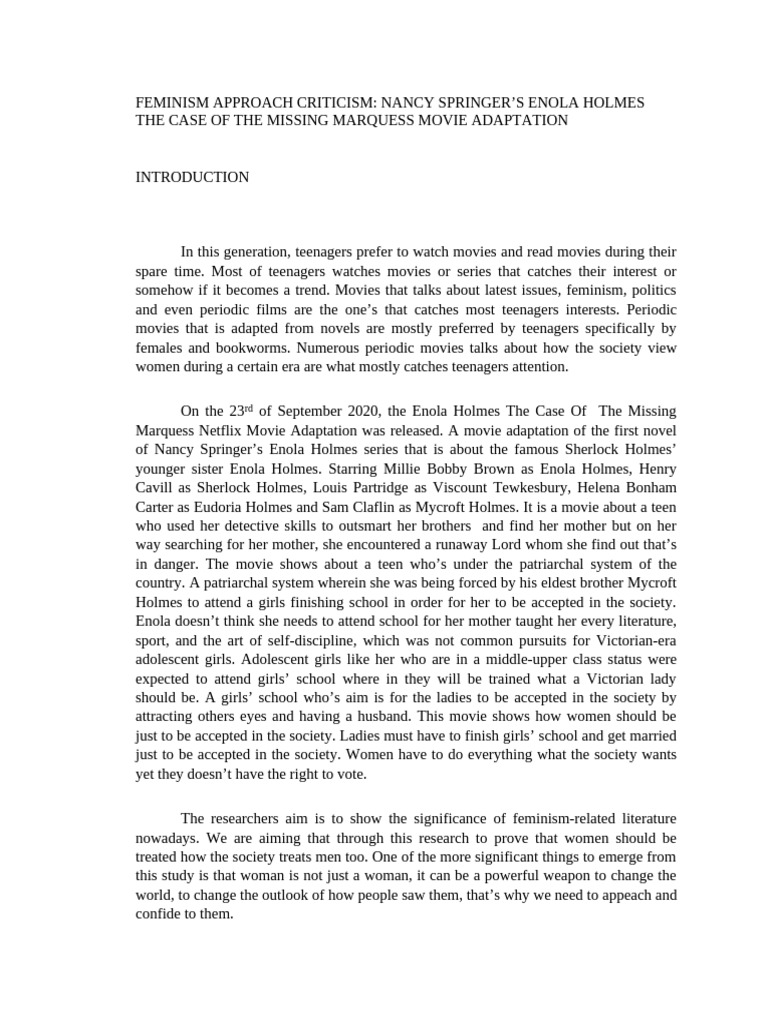 FEMINISM APPROACH CRITICISM: NANCY SPRINGER'S ENOLA HOLMES THE CASE OF THE MISSING MARQUESS MOVIE ADAPTATION

INTRODUCTION

In this generation, teenagers prefer to watch movies and read movies during their spare time. Most of teenagers watches movies or series that catches their interest or somehow if it becomes a trend. Movies that talks about latest issues, feminism, politics and even periodic films are the one's that catches most teenagers interests. Periodic movies that is adapted from novels are mostly preferred by teenagers specifically by females and bookworms. Numerous periodic movies talks about how the society view women during a certain era are what mostly catches teenagers attention.

On the 23$^{rd}$ of September 2020, the Enola Holmes The Case Of The Missing Marquess Netflix Movie Adaptation was released. A movie adaptation of the first novel of Nancy Springer's Enola Holmes series that is about the famous Sherlock Holmes' younger sister Enola Holmes. Starring Millie Bobby Brown as Enola Holmes, Henry Cavill as Sherlock Holmes, Louis Partridge as Viscount Tewkesbury, Helena Bonham Carter as Eudoria Holmes and Sam Claflin as Mycroft Holmes. It is a movie about a teen who used her detective skills to outsmart her brothers and find her mother but on her way searching for her mother, she encountered a runaway Lord whom she find out that's in danger. The movie shows about a teen who's under the patriarchal system of the country. A patriarchal system wherein she was being forced by his eldest brother Mycroft Holmes to attend a girls finishing school in order for her to be accepted in the society. Enola doesn't think she needs to attend school for her mother taught her every literature, sport, and the art of self-discipline, which was not common pursuits for Victorian-era adolescent girls. Adolescent girls like her who are in a middle-upper class status were expected to attend girls' school where in they will be trained what a Victorian lady should be. A girls' school who's aim is for the ladies to be accepted in the society by attracting others eyes and having a husband. This movie shows how women should be just to be accepted in the society. Ladies must have to finish girls' school and get married just to be accepted in the society. Women have to do everything what the society wants yet they doesn't have the right to vote.

The researchers aim is to show the significance of feminism-related literature nowadays. We are aiming that through this research to prove that women should be treated how the society treats men too. One of the more significant things to emerge from this study is that woman is not just a woman, it can be a powerful weapon to change the world, to change the outlook of how people saw them, that's why we need to appeach and confide to them.